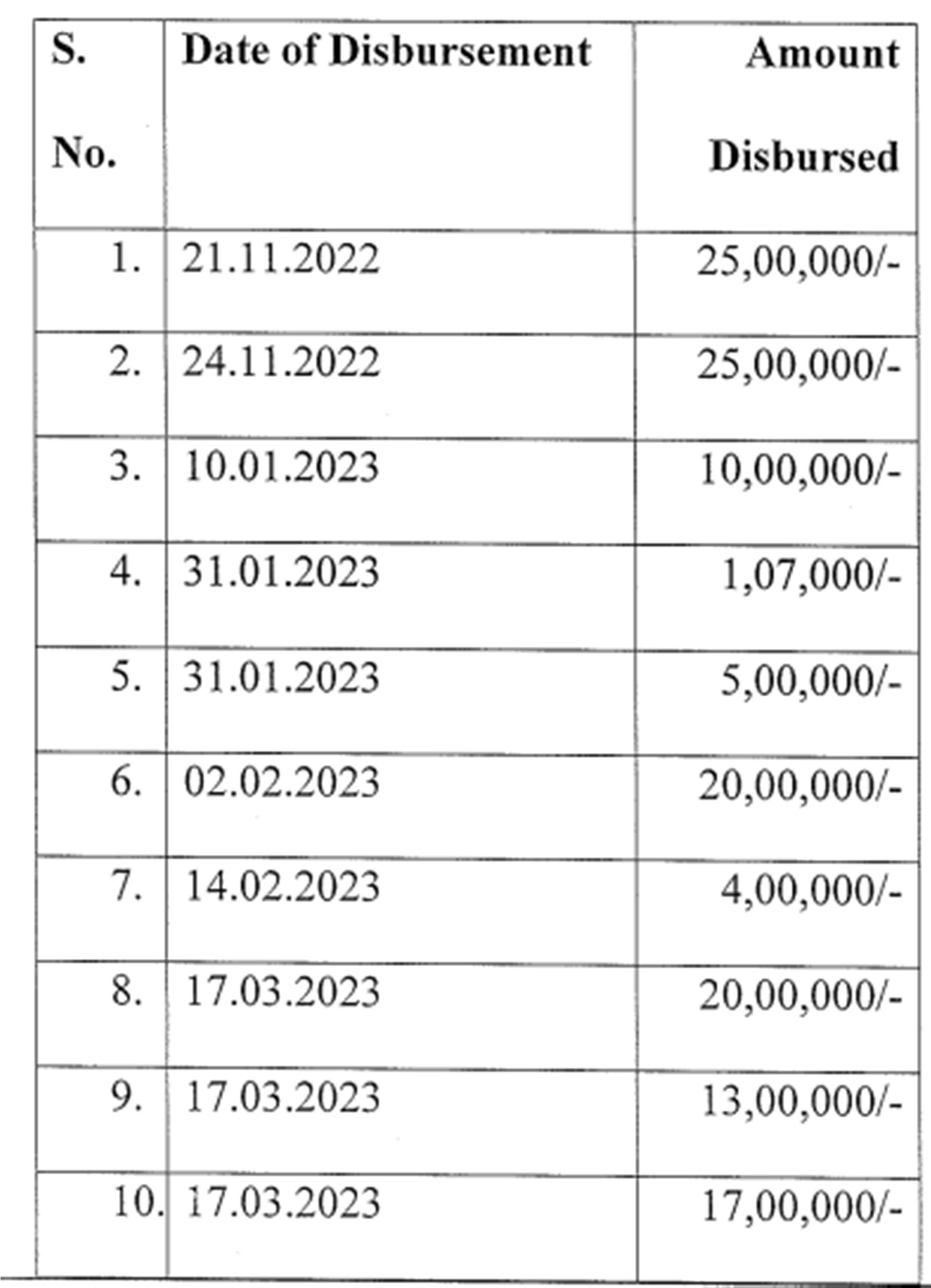 | S. No. | Date of Disbursement | Amount Disbursed |
|---|---|---|
| 1. | 21.11.2022 | 25,00,000/- |
| 2. | 24.11.2022 | 25,00,000/- |
| 3. | 10.01.2023 | 10,00,000/- |
| 4. | 31.01.2023 | 1,07,000/- |
| 5. | 31.01.2023 | 5,00,000/- |
| 6. | 02.02.2023 | 20,00,000/- |
| 7. | 14.02.2023 | 4,00,000/- |
| 8. | 17.03.2023 | 20,00,000/- |
| 9. | 17.03.2023 | 13,00,000/- |
| 10. | 17.03.2023 | 17,00,000/- |